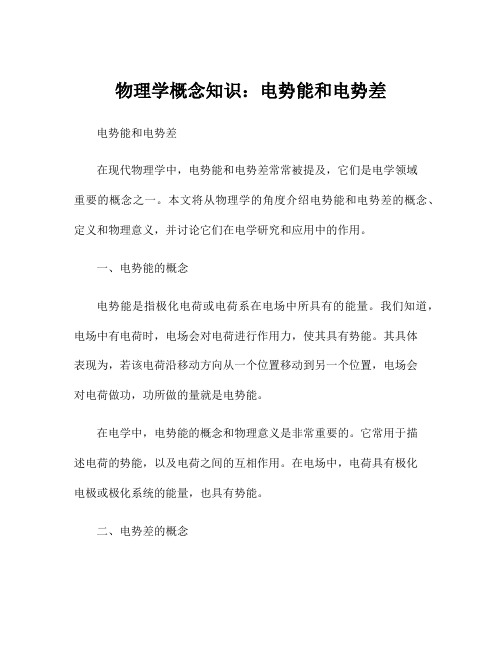 物理学概念知识：电势能和电势差

电势能和电势差

在现代物理学中，电势能和电势差常常被提及，它们是电学领域重要的概念之一。本文将从物理学的角度介绍电势能和电势差的概念、定义和物理意义，并讨论它们在电学研究和应用中的作用。

一、电势能的概念

电势能是指极化电荷或电荷系在电场中所具有的能量。我们知道，电场中有电荷时，电场会对电荷进行作用力，使其具有势能。其具体表现为，若该电荷沿移动方向从一个位置移动到另一个位置，电场会对电荷做功，功所做的量就是电势能。

在电学中，电势能的概念和物理意义是非常重要的。它常用于描述电荷的势能，以及电荷之间的互相作用。在电场中，电荷具有极化电极或极化系统的能量，也具有势能。

二、电势差的概念